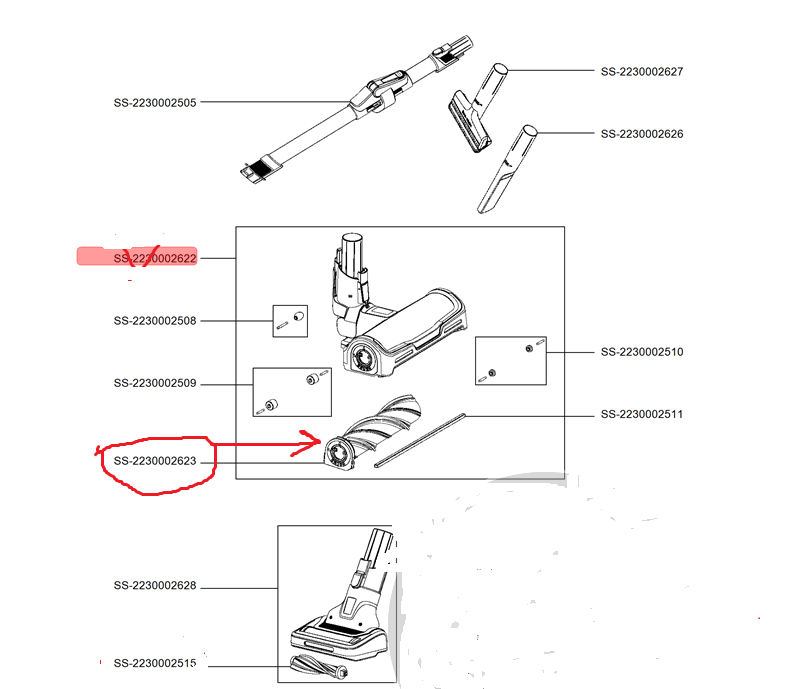 SS-2230002505

SS-2230002627

SS-2230002626

SS-2230002622

SS-2230002508

SS-2230002510

SS-2230002509

SS-2230002511

SS-2230002623

SS-2230002628

SS-2230002515